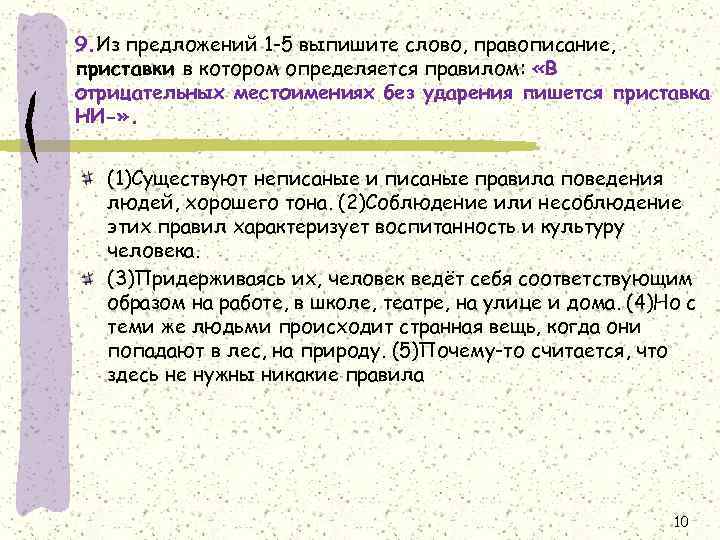 9.Из предложений 1-5 выпишите слово, правописание, приставки в котором определяется правилом: «В отрицательных местоимениях без ударения пишется приставка НИ-».

(1)Существуют неписаные и писаные правила поведения людей, хорошего тона. (2)Соблюдение или несоблюдение этих правил характеризует воспитанность и культуру человека.

(3)Придерживаясь их, человек ведёт себя соответствующим образом на работе, в школе, театре, на улице и дома. (4)Но с теми же людьми происходит странная вещь, когда они попадают в лес, на природу. (5)Почему-то считается, что здесь не нужны никакие правила

10